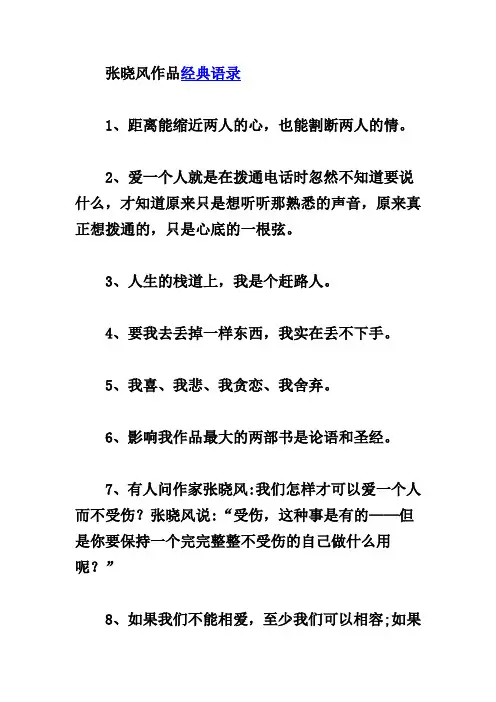 张晓风作品经典语录

1、距离能缩近两人的心，也能割断两人的情。

2、爱一个人就是在拨通电话时忽然不知道要说什么，才知道原来只是想听听那熟悉的声音，原来真正想拨通的，只是心底的一根弦。

3、人生的栈道上，我是个赶路人。

4、要我去丢掉一样东西，我实在丢不下手。

5、我喜、我悲、我贪恋、我舍弃。

6、影响我作品最大的两部书是论语和圣经。

7、有人问作家张晓风:我们怎样才可以爱一个人而不受伤？张晓风说：“受伤，这种事是有的——但是你要保持一个完完整整不受伤的自己做什么用呢？”

8、如果我们不能相爱，至少我们可以相容;如果